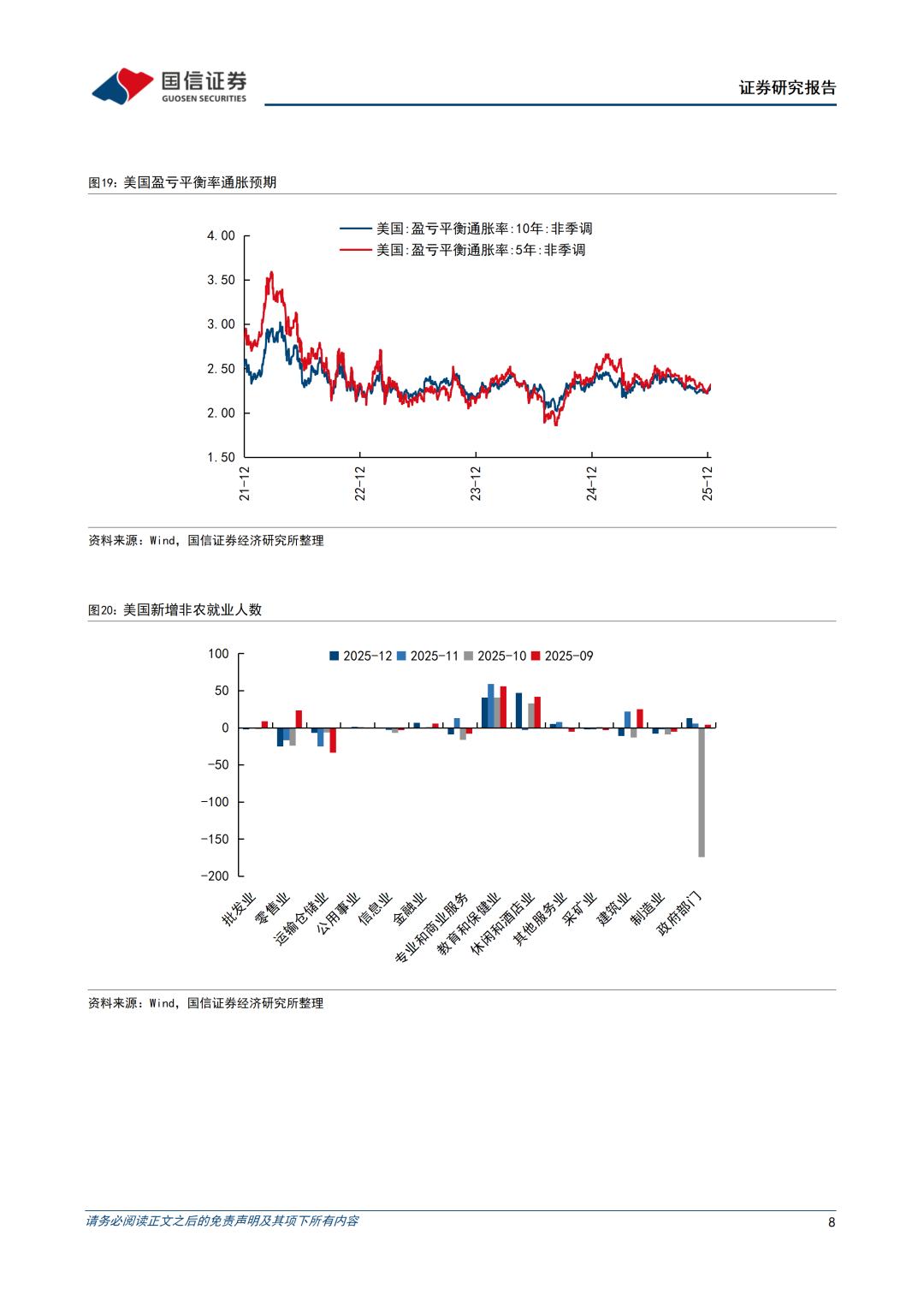 国信证券
GUOSEN SECURITIES

证券研究报告

图19：美国盈亏平衡率通胀预期

美国:盈亏平衡通胀率:10年:非季调
美国:盈亏平衡通胀率:5年:非季调

4.00
3.50
3.00
2.50
2.00
1.50

21-12
22-12
23-12
24-12
25-12

资料来源：Wind，国信证券经济研究所整理

图20：美国新增非农就业人数

2025-12
2025-11
2025-10
2025-09

100
50
0
-50
-100
-150
-200

批发业
零售业
运输仓储业
公用事业
信息业
金融业
专业和商业服务
教育和保健业
休闲和酒店业
其他服务业
采矿业
建筑业
制造业
政府部门

资料来源：Wind，国信证券经济研究所整理

请务必阅读正文之后的免责声明及其项下所有内容

8